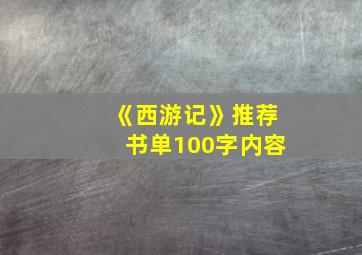 《西游记》推荐书单100字内容